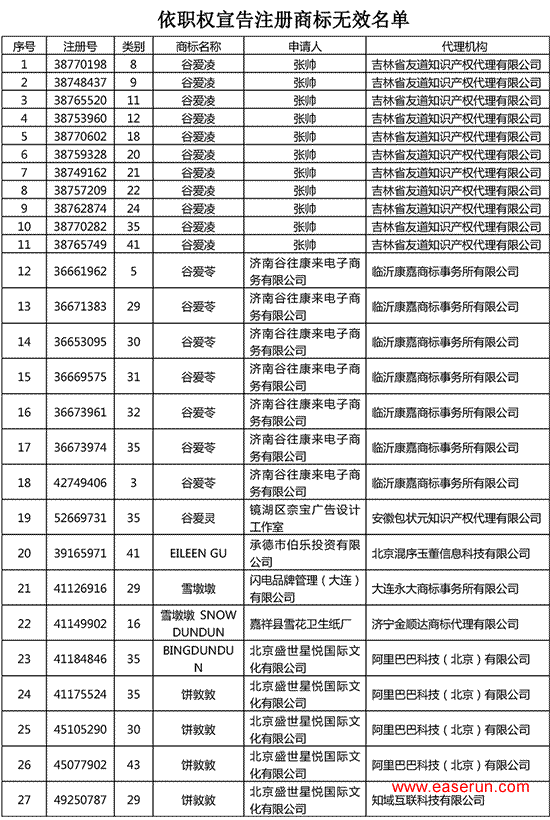 依职权宣告注册商标无效名单

| 序号 | 注册号 | 类别 | 商标名称 | 申请人 | 代理机构 |
|---|---|---|---|---|---|
| 1 | 38770198 | 8 | 谷爱凌 | 张帅 | 吉林省友道知识产权代理有限公司 |
| 2 | 38748437 | 9 | 谷爱凌 | 张帅 | 吉林省友道知识产权代理有限公司 |
| 3 | 38765520 | 11 | 谷爱凌 | 张帅 | 吉林省友道知识产权代理有限公司 |
| 4 | 38753960 | 12 | 谷爱凌 | 张帅 | 吉林省友道知识产权代理有限公司 |
| 5 | 38770602 | 18 | 谷爱凌 | 张帅 | 吉林省友道知识产权代理有限公司 |
| 6 | 38759328 | 20 | 谷爱凌 | 张帅 | 吉林省友道知识产权代理有限公司 |
| 7 | 38749162 | 21 | 谷爱凌 | 张帅 | 吉林省友道知识产权代理有限公司 |
| 8 | 38757209 | 22 | 谷爱凌 | 张帅 | 吉林省友道知识产权代理有限公司 |
| 9 | 38762874 | 24 | 谷爱凌 | 张帅 | 吉林省友道知识产权代理有限公司 |
| 10 | 38770282 | 35 | 谷爱凌 | 张帅 | 吉林省友道知识产权代理有限公司 |
| 11 | 38765749 | 41 | 谷爱凌 | 张帅 | 吉林省友道知识产权代理有限公司 |
| 12 | 36661962 | 5 | 谷爱苓 | 济南谷往康来电子商务有限公司 | 临沂康嘉商标事务所有限公司 |
| 13 | 36671383 | 29 | 谷爱苓 | 济南谷往康来电子商务有限公司 | 临沂康嘉商标事务所有限公司 |
| 14 | 36653095 | 30 | 谷爱苓 | 济南谷往康来电子商务有限公司 | 临沂康嘉商标事务所有限公司 |
| 15 | 36669575 | 31 | 谷爱苓 | 济南谷往康来电子商务有限公司 | 临沂康嘉商标事务所有限公司 |
| 16 | 36673961 | 32 | 谷爱苓 | 济南谷往康来电子商务有限公司 | 临沂康嘉商标事务所有限公司 |
| 17 | 36673974 | 35 | 谷爱苓 | 济南谷往康来电子商务有限公司 | 临沂康嘉商标事务所有限公司 |
| 18 | 42749406 | 3 | 谷爱苓 | 济南谷往康来电子商务有限公司 | 临沂康嘉商标事务所有限公司 |
| 19 | 52669731 | 35 | 谷爱灵 | 镜湖区奈宝广告设计工作室 | 安徽包状元知识产权代理有限公司 |
| 20 | 39165971 | 41 | EILEEN GU | 承德市伯乐投资有限公司 | 北京混序玉董信息科技有限公司 |
| 21 | 41126916 | 29 | 雪墩墩 | 闪电品牌管理（大连）有限公司 | 大连永大商标事务所有限公司 |
| 22 | 41149902 | 16 | 雪墩墩 SNOW DUNDUN | 嘉祥县雪花卫生纸厂 | 济宁金顺达商标代理有限公司 |
| 23 | 41184846 | 35 | BINGDUNDUN | 北京盛世星悦国际文化有限公司 | 阿里巴巴科技（北京）有限公司 |
| 24 | 41175524 | 35 | 饼敦敦 | 北京盛世星悦国际文化有限公司 | 阿里巴巴科技（北京）有限公司 |
| 25 | 45105290 | 30 | 饼敦敦 | 北京盛世星悦国际文化有限公司 | 阿里巴巴科技（北京）有限公司 |
| 26 | 45077902 | 43 | 饼敦敦 | 北京盛世星悦国际文化有限公司 | 阿里巴巴科技（北京）有限公司 |
| 27 | 49250787 | 29 | 饼敦敦 | 北京盛世星悦国际文化有限公司 | 知域互联科技有限公司 |

www.easerun.com